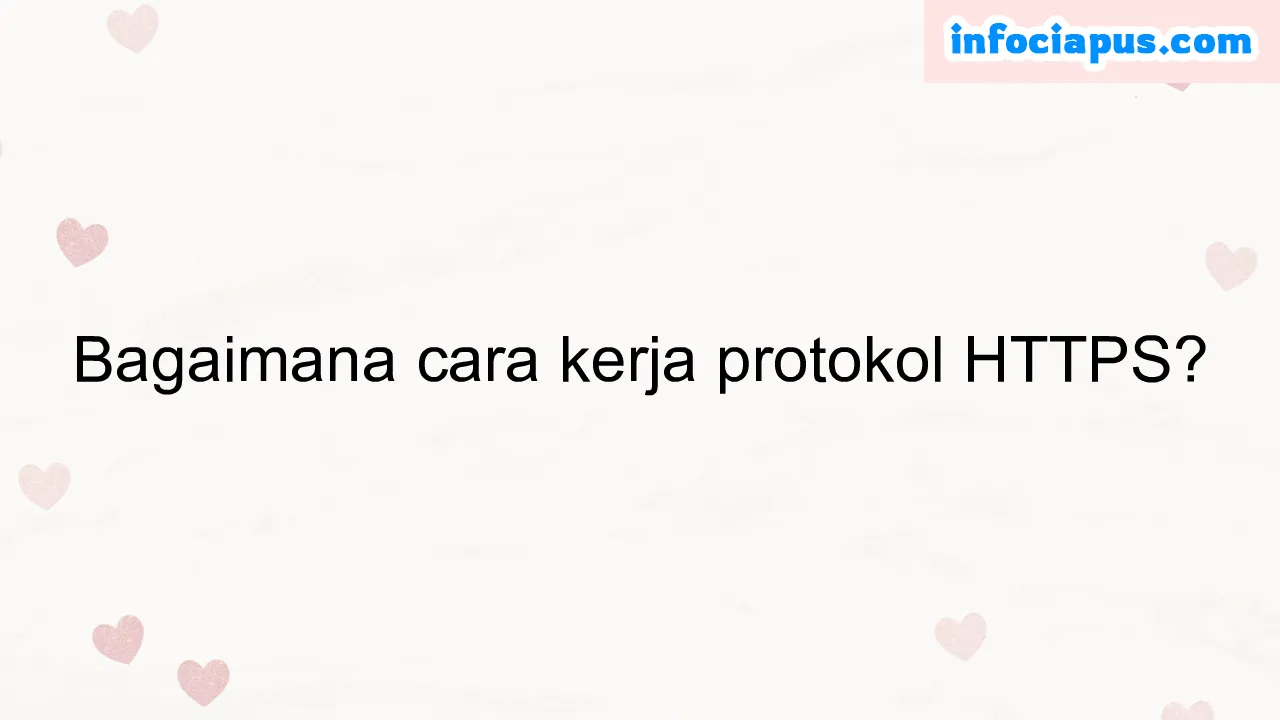 infociapus.com

Bagaimana cara kerja protokol HTTPS?